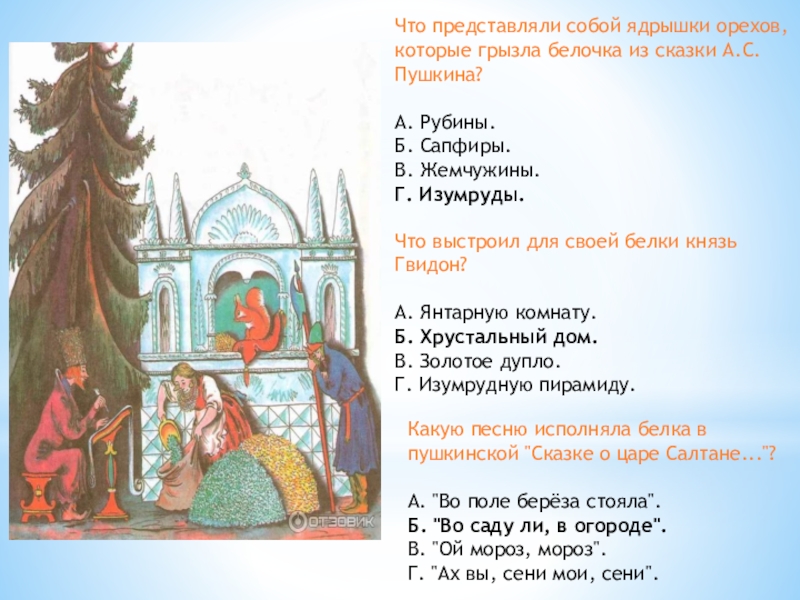 ОТЗОВИК

Что представляли собой ядрышки орехов, которые грызла белочка из сказки А.С. Пушкина?

А. Рубины.
Б. Сапфиры.
В. Жемчужины.
Г. Изумруды.

Что выстроил для своей белки князь Гвидон?

А. Янтарную комнату.
Б. Хрустальный дом.
В. Золотое дупло.
Г. Изумрудную пирамиду.

Какую песню исполняла белка в пушкинской "Сказке о царе Салтане..."?

А. "Во поле берёза стояла".
Б. "Во саду ли, в огороде".
В. "Ой мороз, мороз".
Г. "Ах вы, сени мои, сени".